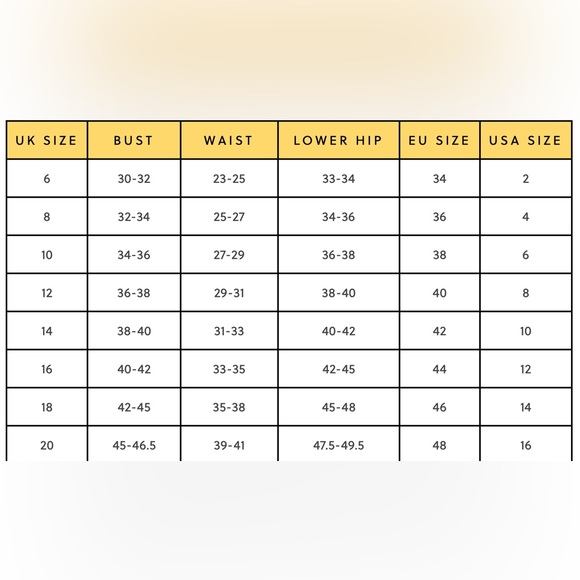 | UK SIZE | BUST | WAIST | LOWER HIP | EU SIZE | USA SIZE |
|---|---|---|---|---|---|
| 6 | 30-32 | 23-25 | 33-34 | 34 | 2 |
| 8 | 32-34 | 25-27 | 34-36 | 36 | 4 |
| 10 | 34-36 | 27-29 | 36-38 | 38 | 6 |
| 12 | 36-38 | 29-31 | 38-40 | 40 | 8 |
| 14 | 38-40 | 31-33 | 40-42 | 42 | 10 |
| 16 | 40-42 | 33-35 | 42-45 | 44 | 12 |
| 18 | 42-45 | 35-38 | 45-48 | 46 | 14 |
| 20 | 45-46.5 | 39-41 | 47.5-49.5 | 48 | 16 |